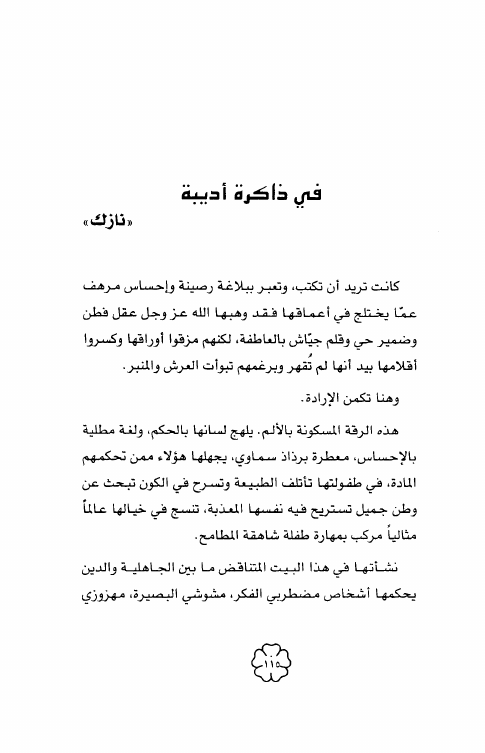 في ذاكرة أديبة

«نازك»

كانت تريد أن تكتب، وتعبر ببلاغة رصينة وإحساس مرهف عمّا يختلج في أعماقها فقد وهبها الله عز وجل عقل فطن وضمير حي وقلم جيّاش بالعاطفة، لكنهم مزقوا أوراقها وكسروا أقلامها بيد أنها لم تُقهر وبرغمهم تبوأت العرش والمنبر.

وهنا تكمن الإرادة.

هذه الرقة المسكونة بالألم. يلهج لسانها بالحكم، ولغة مطلية بالإحساس، معطرة برذاذ سماوي، يجهلها هؤلاء ممن تحكمهم المادة، في طفولتها تأتلف الطبيعة وتسرح في الكون تبحث عن وطن جميل تستريح فيه نفسها المعذبة، تنسج في خيالها عالماً مثالياً مركب بمهارة طفلة شاهقة المطامح.

نشأتها في هذا البيت المتناقض ما بين الجاهلية والدين يحكمها أشخاص مضطربي الفكر، مشوشي البصيرة، مهزوزي

١١٥